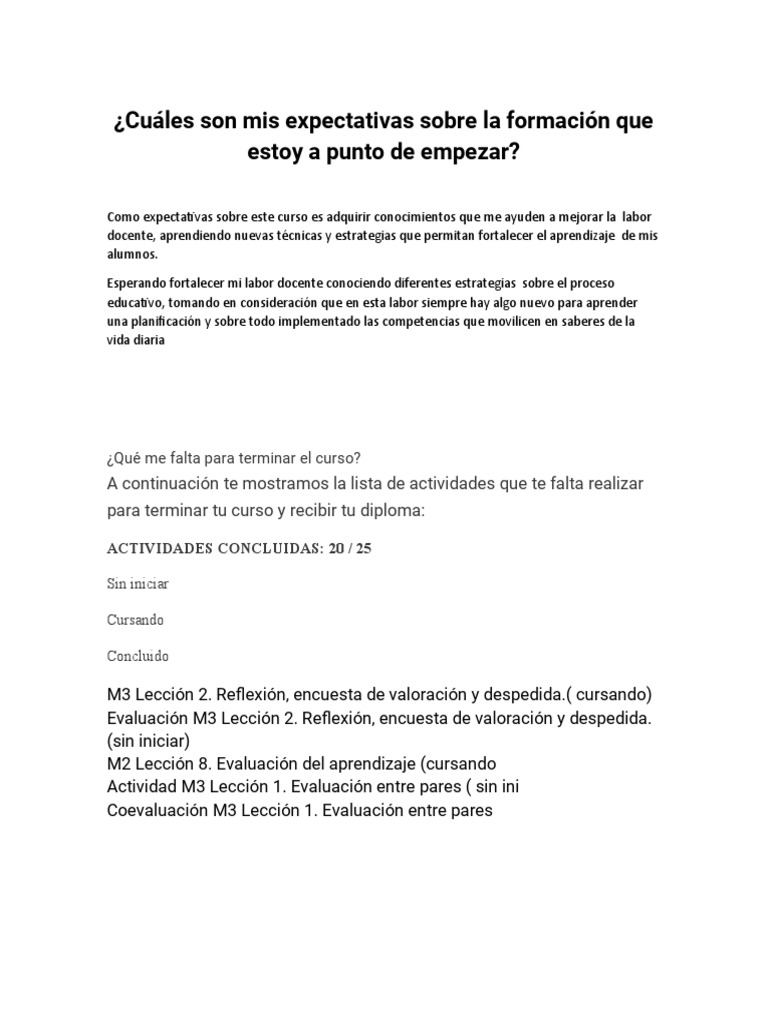 ¿Cuáles son mis expectativas sobre la formación que estoy a punto de empezar?

Como expectativas sobre este curso es adquirir conocimientos que me ayuden a mejorar la labor docente, aprendiendo nuevas técnicas y estrategias que permitan fortalecer el aprendizaje de mis alumnos.

Esperando fortalecer mi labor docente conociendo diferentes estrategias sobre el proceso educativo, tomando en consideración que en esta labor siempre hay algo nuevo para aprender una planificación y sobre todo implementado las competencias que movilicen en saberes de la vida diaria

¿Qué me falta para terminar el curso?

A continuación te mostramos la lista de actividades que te falta realizar para terminar tu curso y recibir tu diploma:

ACTIVIDADES CONCLUIDAS: 20 / 25

Sin iniciar

Cursando

Concluido

M3 Lección 2. Reflexión, encuesta de valoración y despedida.( cursando)
Evaluación M3 Lección 2. Reflexión, encuesta de valoración y despedida. (sin iniciar)
M2 Lección 8. Evaluación del aprendizaje (cursando
Actividad M3 Lección 1. Evaluación entre pares ( sin ini
Coevaluación M3 Lección 1. Evaluación entre pares